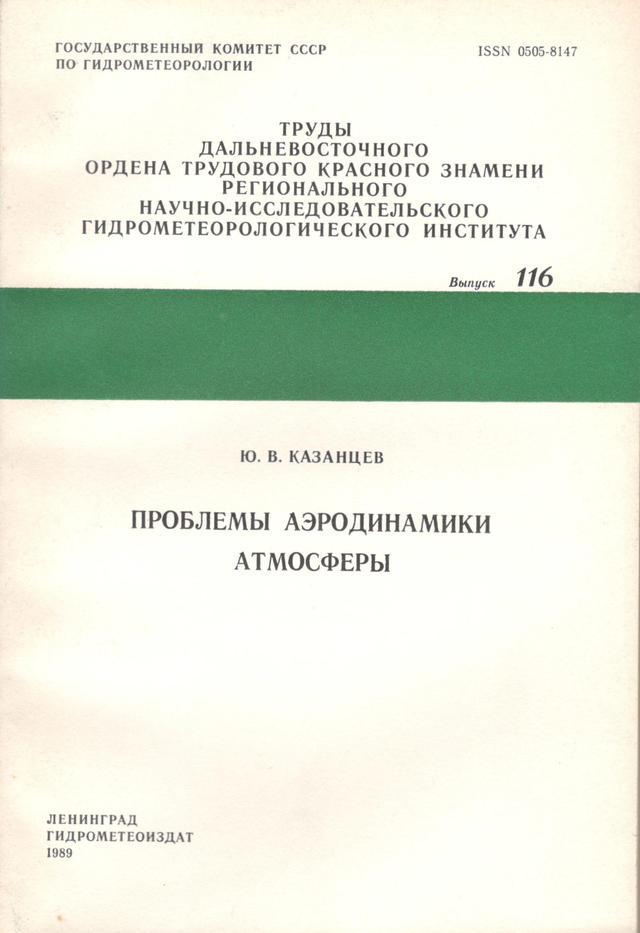 ГОСУДАРСТВЕННЫЙ КОМИТЕТ СССР
ПО ГИДРОМЕТЕОРОЛОГИИ

ISSN 0505-8147

ТРУДЫ
ДАЛЬНЕВОСТОЧНОГО
ОРДЕНА ТРУДОВОГО КРАСНОГО ЗНАМЕНИ
РЕГИОНАЛЬНОГО
НАУЧНО-ИССЛЕДОВАТЕЛЬСКОГО
ГИДРОМЕТЕОРОЛОГИЧЕСКОГО ИНСТИТУТА

Выпуск 116

Ю. В. КАЗАНЦЕВ

ПРОБЛЕМЫ АЭРОДИНАМИКИ
АТМОСФЕРЫ

ЛЕНИНГРАД
ГИДРОМЕТЕОИЗДАТ
1989